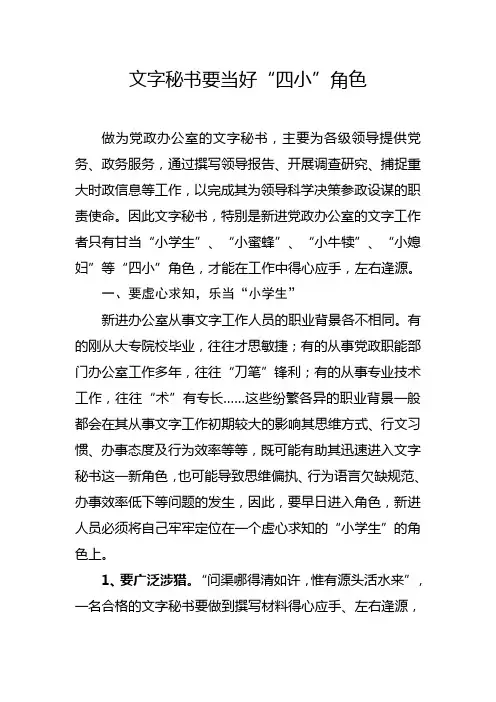 文字秘书要当好“四小”角色

做为党政办公室的文字秘书，主要为各级领导提供党务、政务服务，通过撰写领导报告、开展调查研究、捕捉重大时政信息等工作，以完成其为领导科学决策参政设谋的职责使命。因此文字秘书，特别是新进党政办公室的文字工作者只有甘当“小学生”、“小蜜蜂”、“小牛犊”、“小媳妇”等“四小”角色，才能在工作中得心应手，左右逢源。

一、要虚心求知，乐当“小学生”

新进办公室从事文字工作人员的职业背景各不相同。有的刚从大专院校毕业，往往才思敏捷；有的从事党政职能部门办公室工作多年，往往“刀笔”锋利；有的从事专业技术工作，往往“术”有专长……这些纷繁各异的职业背景一般都会在其从事文字工作初期较大的影响其思维方式、行文习惯、办事态度及行为效率等等，既可能有助其迅速进入文字秘书这一新角色，也可能导致思维偏执、行为语言欠缺规范、办事效率低下等问题的发生，因此，要早日进入角色，新进人员必须将自己牢牢定位在一个虚心求知的“小学生”的角色上。

1、要广泛涉猎。“问渠哪得清如许，惟有源头活水来”，一名合格的文字秘书要做到撰写材料得心应手、左右逢源，